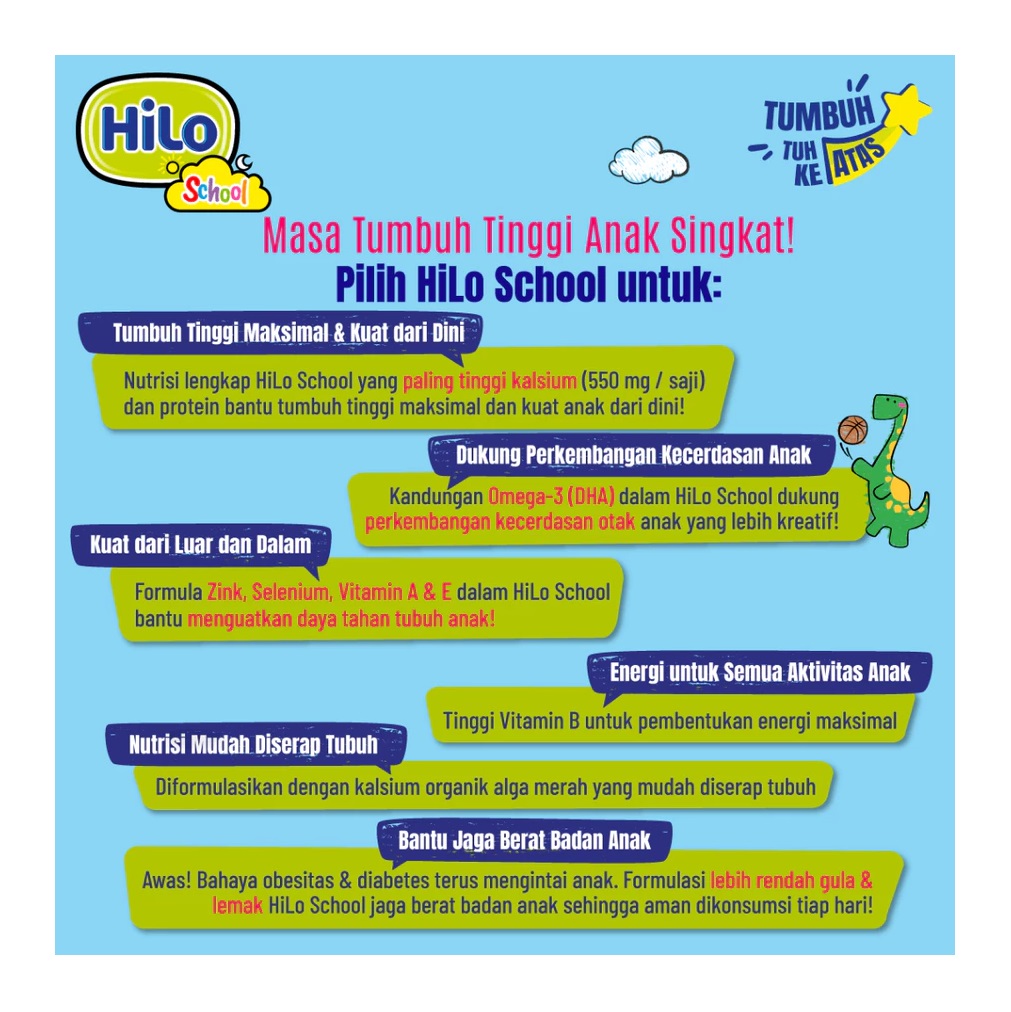 HiLo School

TUMBUH TUH KE ATAS

Masa Tumbuh Tinggi Anak Singkat!
Pilih HiLo School untuk:

Tumbuh Tinggi Maksimal & Kuat dari Dini
Nutrisi lengkap HiLo School yang paling tinggi kalsium (550 mg / saji) dan protein bantu tumbuh tinggi maksimal dan kuat anak dari dini!

Dukung Perkembangan Kecerdasan Anak
Kandungan Omega-3 (DHA) dalam HiLo School dukung perkembangan kecerdasan otak anak yang lebih kreatif!

Kuat dari Luar dan Dalam
Formula Zink, Selenium, Vitamin A & E dalam HiLo School bantu menguatkan daya tahan tubuh anak!

Energi untuk Semua Aktivitas Anak
Tinggi Vitamin B untuk pembentukan energi maksimal

Nutrisi Mudah Diserap Tubuh
Diformulasikan dengan kalsium organik alga merah yang mudah diserap tubuh

Bantu Jaga Berat Badan Anak
Awas! Bahaya obesitas & diabetes terus mengintai anak. Formulasi lebih rendah gula & lemak HiLo School jaga berat badan anak sehingga aman dikonsumsi tiap hari!